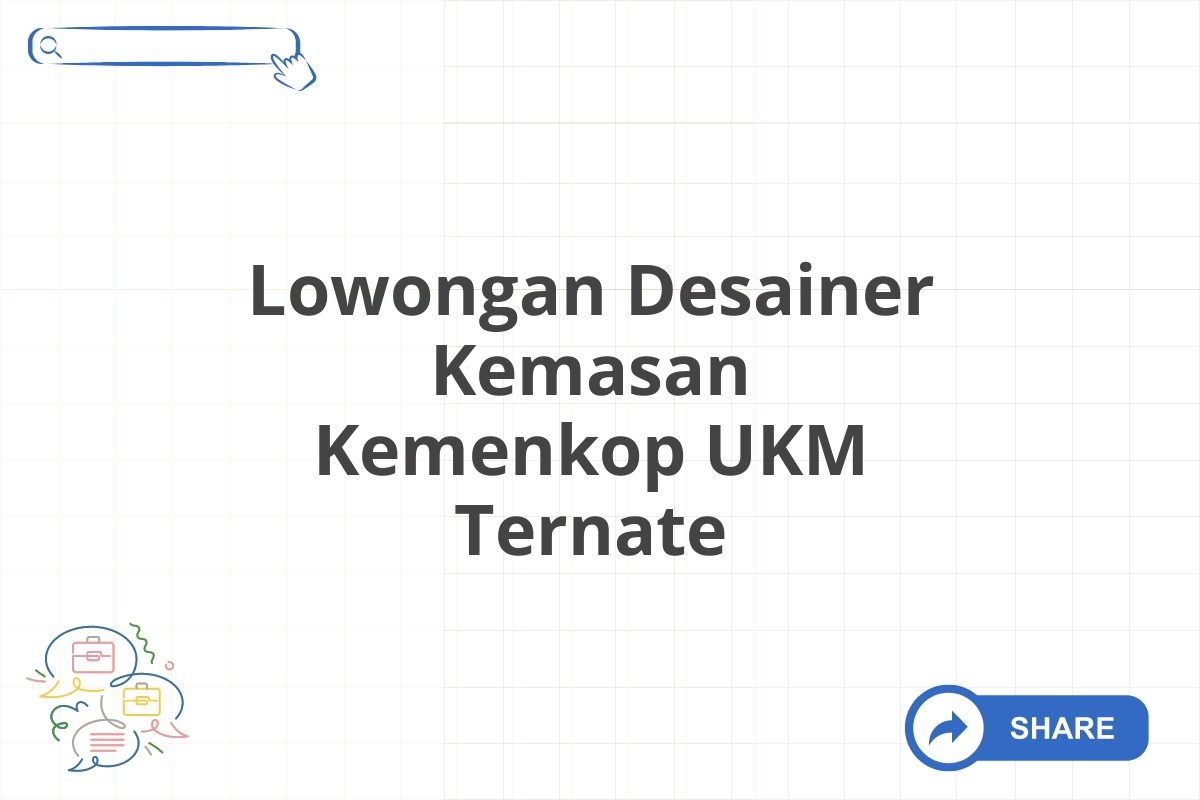 Lowongan Desainer Kemasan Kemenkop UKM Ternate

SHARE